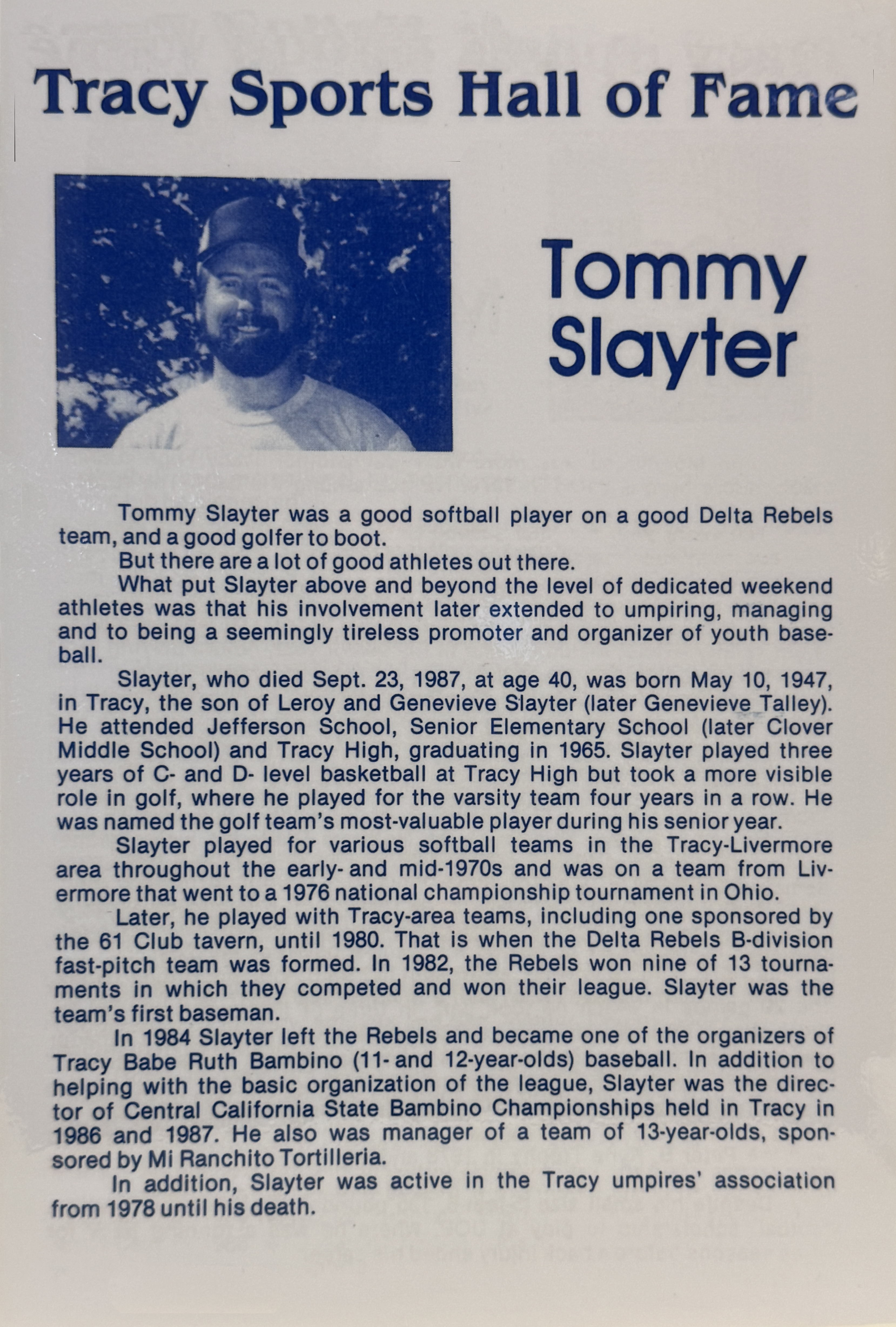 Tracy Sports Hall of Fame

Tommy Slayter

Tommy Slayter was a good softball player on a good Delta Rebels team, and a good golfer to boot.

But there are a lot of good athletes out there.

What put Slayter above and beyond the level of dedicated weekend athletes was that his involvement later extended to umpiring, managing and to being a seemingly tireless promoter and organizer of youth baseball.

Slayter, who died Sept. 23, 1987, at age 40, was born May 10, 1947, in Tracy, the son of Leroy and Genevieve Slayter (later Genevieve Talley). He attended Jefferson School, Senior Elementary School (later Clover Middle School) and Tracy High, graduating in 1965. Slayter played three years of C- and D- level basketball at Tracy High but took a more visible role in golf, where he played for the varsity team four years in a row. He was named the golf team's most-valuable player during his senior year.

Slayter played for various softball teams in the Tracy-Livermore area throughout the early- and mid-1970s and was on a team from Livermore that went to a 1976 national championship tournament in Ohio.

Later, he played with Tracy-area teams, including one sponsored by the 61 Club tavern, until 1980. That is when the Delta Rebels B-division fast-pitch team was formed. In 1982, the Rebels won nine of 13 tournaments in which they competed and won their league. Slayter was the team's first baseman.

In 1984 Slayter left the Rebels and became one of the organizers of Tracy Babe Ruth Bambino (11- and 12-year-olds) baseball. In addition to helping with the basic organization of the league, Slayter was the director of Central California State Bambino Championships held in Tracy in 1986 and 1987. He also was manager of a team of 13-year-olds, sponsored by Mi Ranchito Tortilleria.

In addition, Slayter was active in the Tracy umpires' association from 1978 until his death.